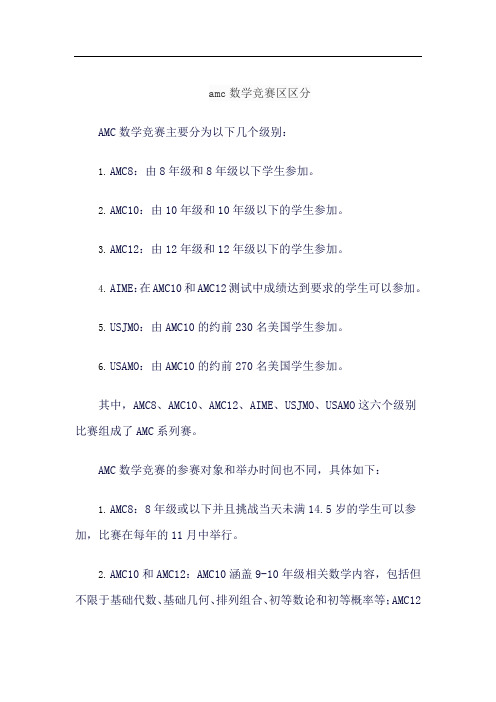 amc 数学竞赛区区分

AMC 数学竞赛主要分为以下几个级别：

1. AMC8：由 8 年级和 8 年级以下学生参加。

2. AMC10：由 10 年级和 10 年级以下的学生参加。

3. AMC12：由 12 年级和 12 年级以下的学生参加。

4. AIME：在 AMC10 和 AMC12 测试中成绩达到要求的学生可以参加。

5. USJMO：由 AMC10 的约前 230 名美国学生参加。

6. USAMO：由 AMC10 的约前 270 名美国学生参加。

其中，AMC8、AMC10、AMC12、AIME、USJMO、USAMO 这六个级别比赛组成了 AMC 系列赛。

AMC 数学竞赛的参赛对象和举办时间也不同，具体如下：

1. AMC8：8 年级或以下并且挑战当天未满 14.5 岁的学生可以参加，比赛在每年的 11 月中举行。

2. AMC10 和 AMC12：AMC10 涵盖 9-10 年级相关数学内容，包括但不限于基础代数、基础几何、排列组合、初等数论和初等概率等；AMC12